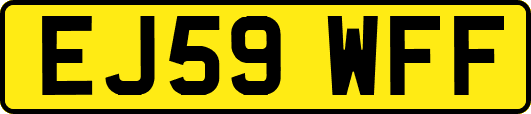 EJ59 WFF